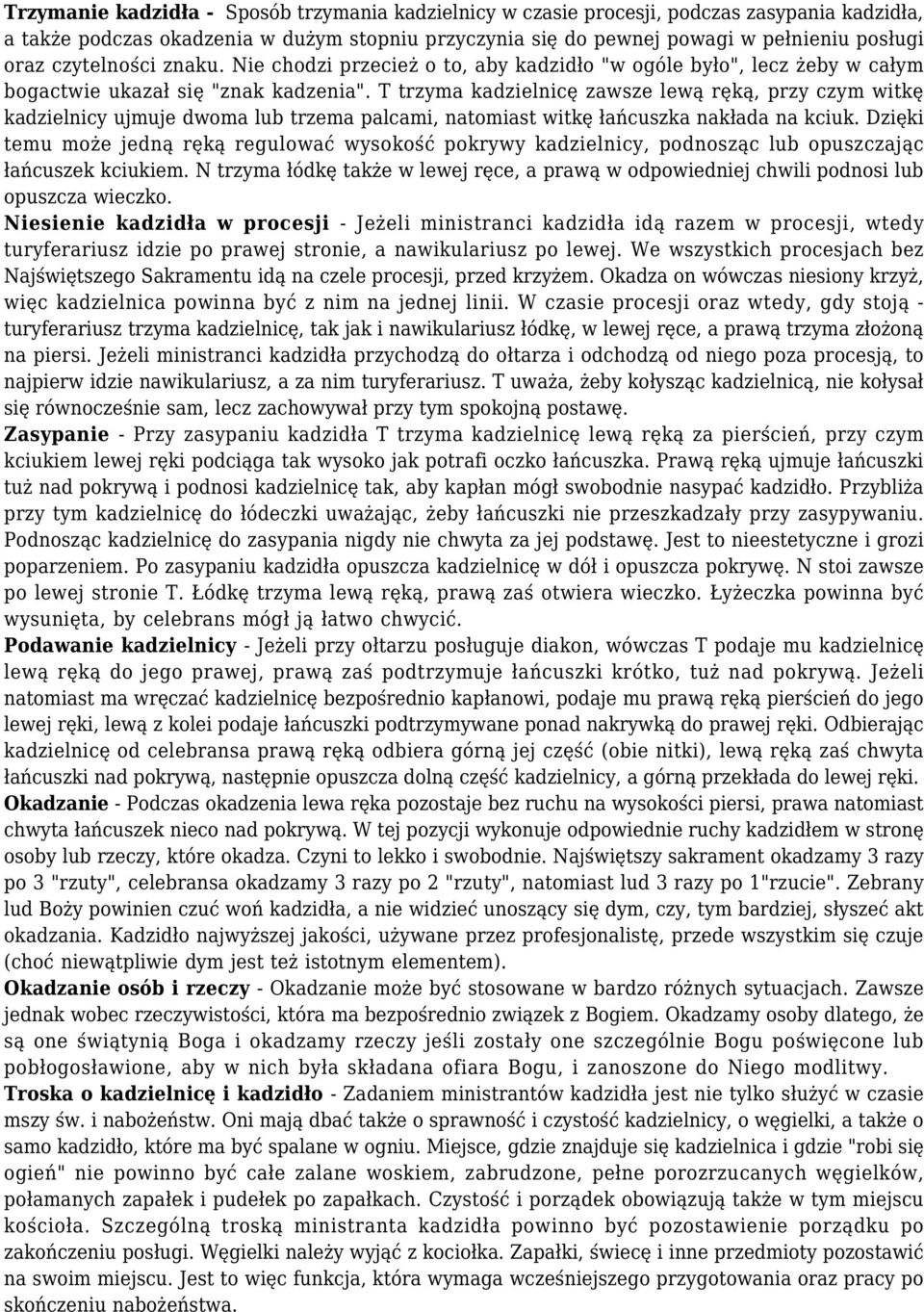 Trzymanie kadzidła - Sposób trzymania kadzielnicy w czasie procesji, podczas zasypania kadzidła, a także podczas okadzenia w dużym stopniu przyczynia się do pewnej powagi w pełnieniu posługi oraz czytelności znaku. Nie chodzi przecież o to, aby kadzidło "w ogóle było", lecz żeby w całym bogactwie ukazał się "znak kadzenia". T trzyma kadzielnicę zawsze lewą ręką, przy czym witkę kadzielnicy ujmuje dwoma lub trzema palcami, natomiast witkę łańcuszka nakłada na kciuk. Dzięki temu może jedną ręką regulować wysokość pokrywy kadzielnicy, podnosząc lub opuszczając łańcuszek kciukiem. N trzyma łódkę także w lewej ręce, a prawą w odpowiedniej chwili podnosi lub opuszcza wieczko.
Niesienie kadzidła w procesji - Jeżeli ministranci kadzidła idą razem w procesji, wtedy turyferariusz idzie po prawej stronie, a nawikulariusz po lewej. We wszystkich procesjach bez Najświętszego Sakramentu idą na czele procesji, przed krzyżem. Okadza on wówczas niesiony krzyż, więc kadzielnica powinna być z nim na jednej linii. W czasie procesji oraz wtedy, gdy stoją - turyferariusz trzyma kadzielnicę, tak jak i nawikulariusz łódkę, w lewej ręce, a prawą trzyma złożoną na piersi. Jeżeli ministranci kadzidła przychodzą do ołtarza i odchodzą od niego poza procesją, to najpierw idzie nawikulariusz, a za nim turyferariusz. T uważa, żeby kołysząc kadzielnicą, nie kołysał się równocześnie sam, lecz zachowywał przy tym spokojną postawę.
Zasypanie - Przy zasypaniu kadzidła T trzyma kadzielnicę lewą ręką za pierścień, przy czym kciukiem lewej ręki podciąga tak wysoko jak potrafi oczko łańcuszka. Prawą ręką ujmuje łańcuszki tuż nad pokrywą i podnosi kadzielnicę tak, aby kapłan mógł swobodnie nasypać kadzidło. Przybliża przy tym kadzielnicę do łódeczki uważając, żeby łańcuszki nie przeszkadzały przy zasypywaniu. Podnosząc kadzielnicę do zasypania nigdy nie chwyta za jej podstawę. Jest to nieestetyczne i grozi poparzeniem. Po zasypaniu kadzidła opuszcza kadzielnicę w dół i opuszcza pokrywę. N stoi zawsze po lewej stronie T. Łódkę trzyma lewą ręką, prawą zaś otwiera wieczko. Łyżeczka powinna być wysunięta, by celebrans mógł ją łatwo chwycić.
Podawanie kadzielnicy - Jeżeli przy ołtarzu posługuje diakon, wówczas T podaje mu kadzielnicę lewą ręką do jego prawej, prawą zaś podtrzymuje łańcuszki krótko, tuż nad pokrywą. Jeżeli natomiast ma wręczać kadzielnicę bezpośrednio kapłanowi, podaje mu prawą ręką pierścień do jego lewej ręki, lewą z kolei podaje łańcuszki podtrzymywane ponad nakrywką do prawej ręki. Odbierając kadzielnicę od celebransa prawą ręką odbiera górną jej część (obie nitki), lewą ręką zaś chwyta łańcuszki nad pokrywą, następnie opuszcza dolną część kadzielnicy, a górną przekłada do lewej ręki.
Okadzanie - Podczas okadzenia lewa ręka pozostaje bez ruchu na wysokości piersi, prawa natomiast chwyta łańcuszek nieco nad pokrywą. W tej pozycji wykonuje odpowiednie ruchy kadzidłem w stronę osoby lub rzeczy, które okadza. Czyni to lekko i swobodnie. Najświętszy sakrament okadzamy 3 razy po 3 "rzuty", celebransa okadzamy 3 razy po 2 "rzuty", natomiast lud 3 razy po 1"rzucie". Zebrany lud Boży powinien czuć woń kadzidła, a nie widzieć unoszący się dym, czy, tym bardziej, słyszeć akt okadzania. Kadzidło najwyższej jakości, używane przez profesjonalistę, przede wszystkim się czuje (choć niewątpliwie dym jest też istotnym elementem).
Okadzanie osób i rzeczy - Okadzanie może być stosowane w bardzo różnych sytuacjach. Zawsze jednak wobec rzeczywistości, która ma bezpośrednio związek z Bogiem. Okadzamy osoby dlatego, że są one świątynią Boga i okadzamy rzeczy jeśli zostały one szczególnie Bogu poświęcone lub pobłogosławione, aby w nich była składana ofiara Bogu, i zanoszone do Niego modlitwy.
Troska o kadzielnicę i kadzidło - Zadaniem ministrantów kadzidła jest nie tylko służyć w czasie mszy św. i nabożeństw. Oni mają dbać także o sprawność i czystość kadzielnicy, o węgielki, a także o samo kadzidło, które ma być spalane w ogniu. Miejsce, gdzie znajduje się kadzielnica i gdzie "robi się ogień" nie powinno być całe zalane woskiem, zabrudzone, pełne porozrzucanych węgielków, połamanych zapałek i pudełek po zapałkach. Czystość i porządek obowiązują także w tym miejscu kościoła. Szczególną troską ministranta kadzidła powinno być pozostawienie porządku po zakończeniu posługi. Węgielki należy wyjąć z kociołka. Zapałki, świecę i inne przedmioty pozostawić na swoim miejscu. Jest to więc funkcja, która wymaga wcześniejszego przygotowania oraz pracy po skończeniu nabożeństwa.